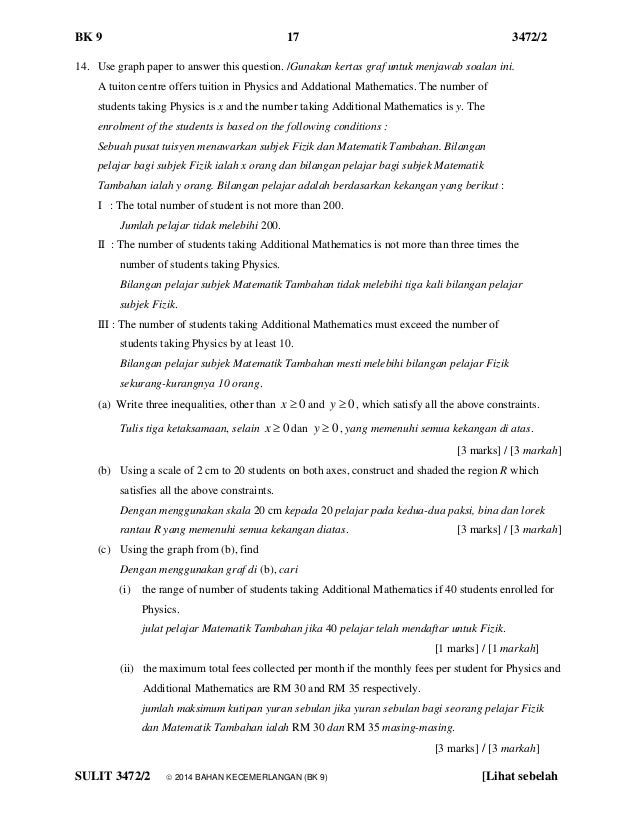 BK 9 17 3472/2

14. Use graph paper to answer this question. /Gunakan kertas graf untuk menjawab soalan ini.

A tuiton centre offers tuition in Physics and Addational Mathematics. The number of students taking Physics is $x$ and the number taking Additional Mathematics is $y$. The enrolment of the students is based on the following conditions :

Sebuah pusat tuisyen menawarkan subjek Fizik dan Matematik Tambahan. Bilangan pelajar bagi subjek Fizik ialah x orang dan bilangan pelajar bagi subjek Matematik Tambahan ialah y orang. Bilangan pelajar adalah berdasarkan kekangan yang berikut :

I : The total number of student is not more than 200.
Jumlah pelajar tidak melebihi 200.

II : The number of students taking Additional Mathematics is not more than three times the number of students taking Physics.
Bilangan pelajar subjek Matematik Tambahan tidak melebihi tiga kali bilangan pelajar subjek Fizik.

III : The number of students taking Additional Mathematics must exceed the number of students taking Physics by at least 10.
Bilangan pelajar subjek Matematik Tambahan mesti melebihi bilangan pelajar Fizik sekurang-kurangnya 10 orang.

(a) Write three inequalities, other than $x \geq 0$ and $y \geq 0$, which satisfy all the above constraints.
Tulis tiga ketaksamaan, selain $x \geq 0$ dan $y \geq 0$, yang memenuhi semua kekangan di atas.
[3 marks] / [3 markah]

(b) Using a scale of 2 cm to 20 students on both axes, construct and shaded the region $R$ which satisfies all the above constraints.
Dengan menggunakan skala 20 cm kepada 20 pelajar pada kedua-dua paksi, bina dan lorek rantau R yang memenuhi semua kekangan diatas. [3 marks] / [3 markah]

(c) Using the graph from (b), find
Dengan menggunakan graf di (b), cari

(i) the range of number of students taking Additional Mathematics if 40 students enrolled for Physics.
julat pelajar Matematik Tambahan jika 40 pelajar telah mendaftar untuk Fizik.
[1 marks] / [1 markah]

(ii) the maximum total fees collected per month if the monthly fees per student for Physics and Additional Mathematics are RM 30 and RM 35 respectively.
jumlah maksimum kutipan yuran sebulan jika yuran sebulan bagi seorang pelajar Fizik dan Matematik Tambahan ialah RM 30 dan RM 35 masing-masing.
[3 marks] / [3 markah]

SULIT 3472/2 © 2014 BAHAN KECEMERLANGAN (BK 9) [Lihat sebelah